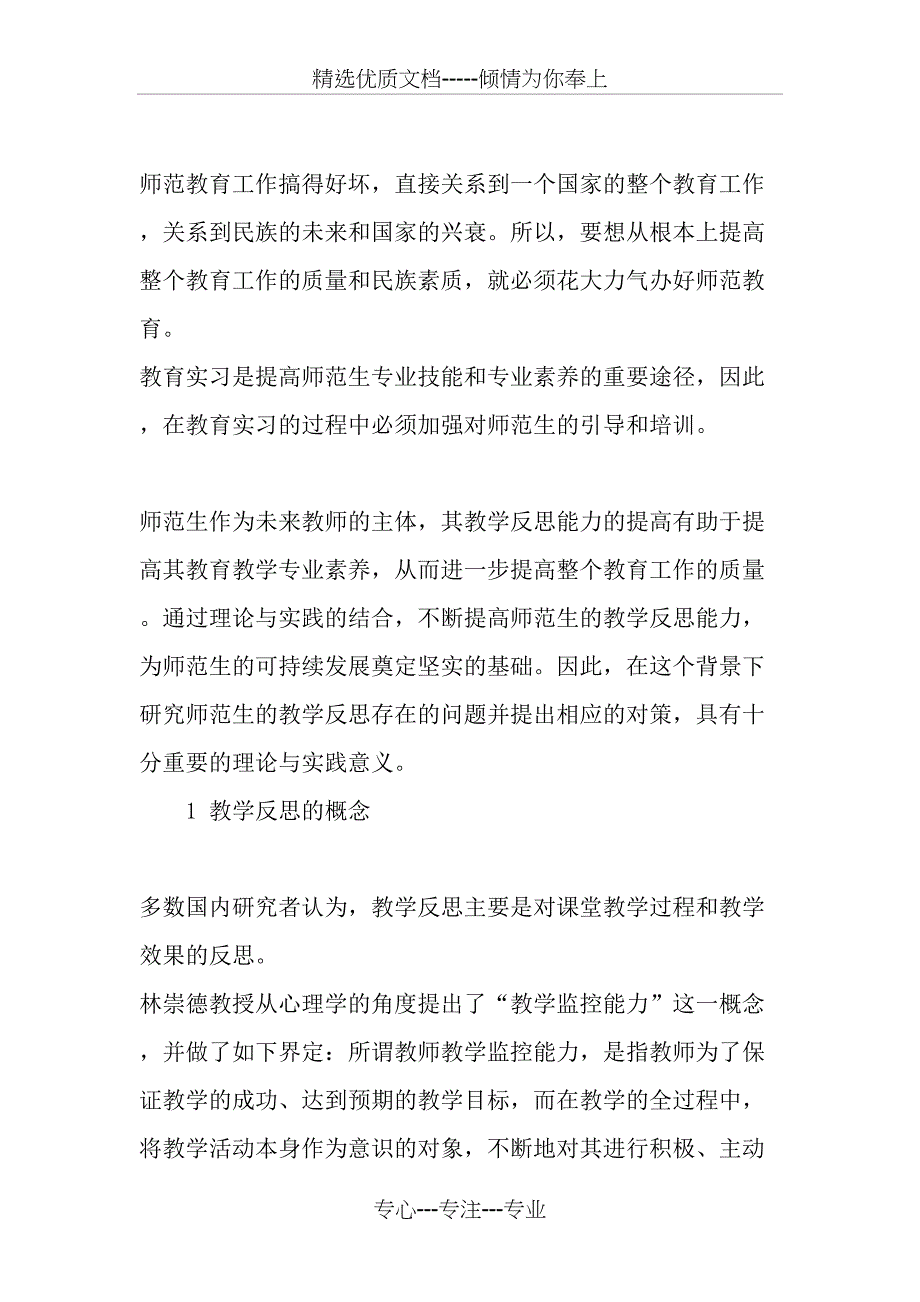 精选优质文档-----倾情为你奉上

师范教育工作搞得好坏，直接关系到一个国家的整个教育工作，关系到民族的未来和国家的兴衰。所以，要想从根本上提高整个教育工作的质量和民族素质，就必须花大力气办好师范教育。
教育实习是提高师范生专业技能和专业素养的重要途径，因此，在教育实习的过程中必须加强对师范生的引导和培训。

师范生作为未来教师的主体，其教学反思能力的提高有助于提高其教育教学专业素养，从而进一步提高整个教育工作的质量。通过理论与实践的结合，不断提高师范生的教学反思能力，为师范生的可持续发展奠定坚实的基础。因此，在这个背景下研究师范生的教学反思存在的问题并提出相应的对策，具有十分重要的理论与实践意义。

1 教学反思的概念

多数国内研究者认为，教学反思主要是对课堂教学过程和教学效果的反思。
林崇德教授从心理学的角度提出了“教学监控能力”这一概念，并做了如下界定：所谓教师教学监控能力，是指教师为了保证教学的成功、达到预期的教学目标，而在教学的全过程中，将教学活动本身作为意识的对象，不断地对其进行积极、主动

专心---专注---专业